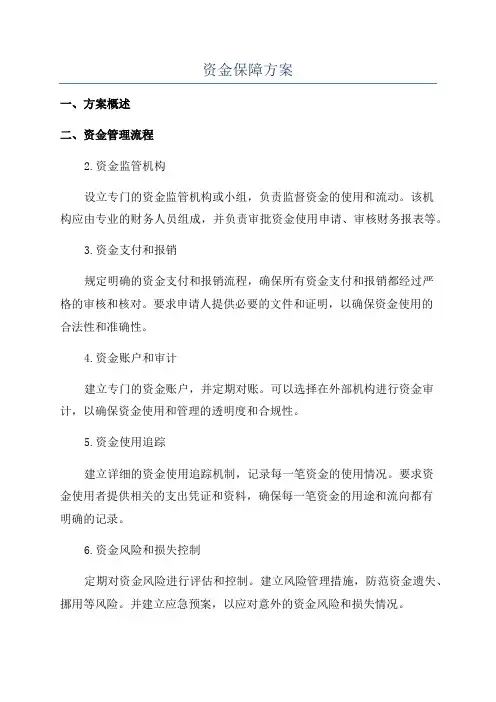 资金保障方案

一、方案概述

二、资金管理流程

2.资金监管机构

设立专门的资金监管机构或小组，负责监督资金的使用和流动。该机构应由专业的财务人员组成，并负责审批资金使用申请、审核财务报表等。

3.资金支付和报销

规定明确的资金支付和报销流程，确保所有资金支付和报销都经过严格的审核和核对。要求申请人提供必要的文件和证明，以确保资金使用的合法性和准确性。

4.资金账户和审计

建立专门的资金账户，并定期对账。可以选择在外部机构进行资金审计，以确保资金使用和管理的透明度和合规性。

5.资金使用追踪

建立详细的资金使用追踪机制，记录每一笔资金的使用情况。要求资金使用者提供相关的支出凭证和资料，确保每一笔资金的用途和流向都有明确的记录。

6.资金风险和损失控制

定期对资金风险进行评估和控制。建立风险管理措施，防范资金遗失、挪用等风险。并建立应急预案，以应对意外的资金风险和损失情况。